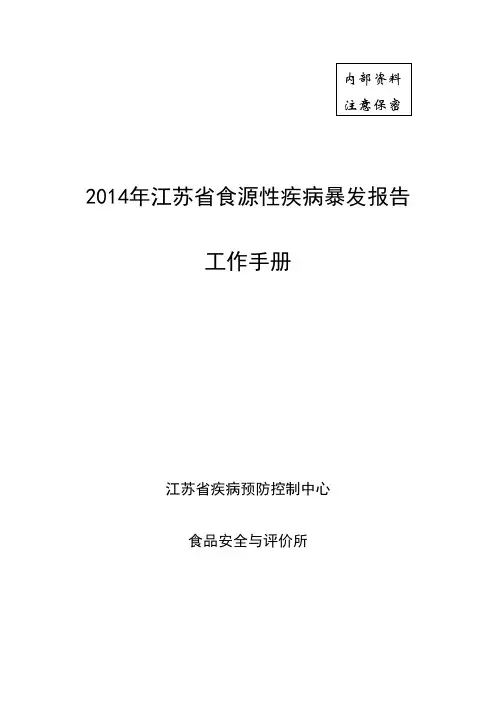 内部资料
注意保密

2014年江苏省食源性疾病暴发报告

工作手册

江苏省疾病预防控制中心

食品安全与评价所